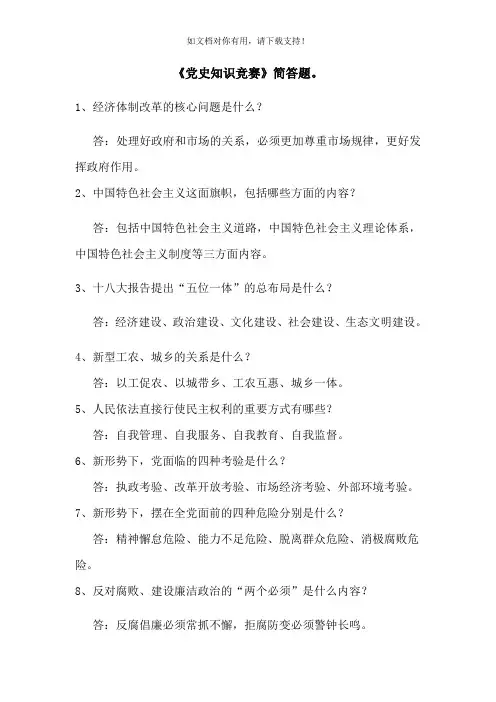 如文档对你有用，请下载支持！

《党史知识竞赛》简答题。

1、经济体制改革的核心问题是什么？

答：处理好政府和市场的关系，必须更加尊重市场规律，更好发挥政府作用。

2、中国特色社会主义这面旗帜，包括哪些方面的内容？

答：包括中国特色社会主义道路，中国特色社会主义理论体系，中国特色社会主义制度等三方面内容。

3、十八大报告提出“五位一体”的总布局是什么？

答：经济建设、政治建设、文化建设、社会建设、生态文明建设。

4、新型工农、城乡的关系是什么？

答：以工促农、以城带乡、工农互惠、城乡一体。

5、人民依法直接行使民主权利的重要方式有哪些？

答：自我管理、自我服务、自我教育、自我监督。

6、新形势下，党面临的四种考验是什么？

答：执政考验、改革开放考验、市场经济考验、外部环境考验。

7、新形势下，摆在全党面前的四种危险分别是什么？

答：精神懈怠危险、能力不足危险、脱离群众危险、消极腐败危险。

8、反对腐败、建设廉洁政治的“两个必须”是什么内容？

答：反腐倡廉必须常抓不懈，拒腐防变必须警钟长鸣。